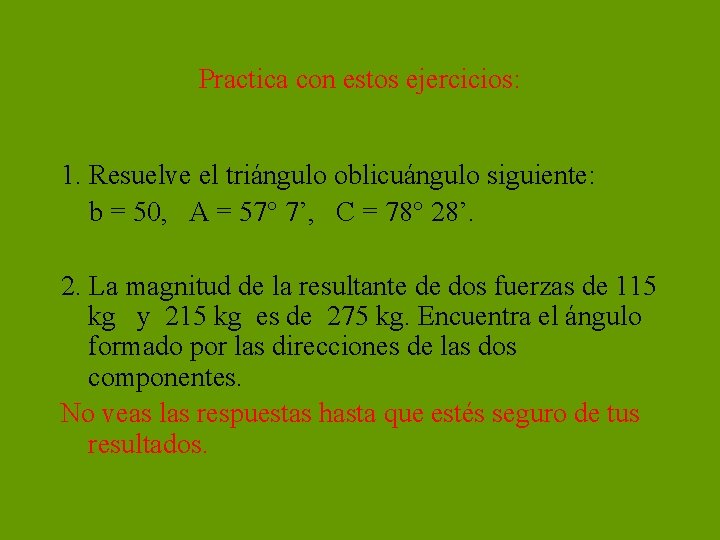 Practica con estos ejercicios:

1. Resuelve el triángulo oblicuángulo siguiente:
b = 50, A = 57° 7’, C = 78° 28’.

2. La magnitud de la resultante de dos fuerzas de 115 kg y 215 kg es de 275 kg. Encuentra el ángulo formado por las direcciones de las dos componentes.

No veas las respuestas hasta que estés seguro de tus resultados.